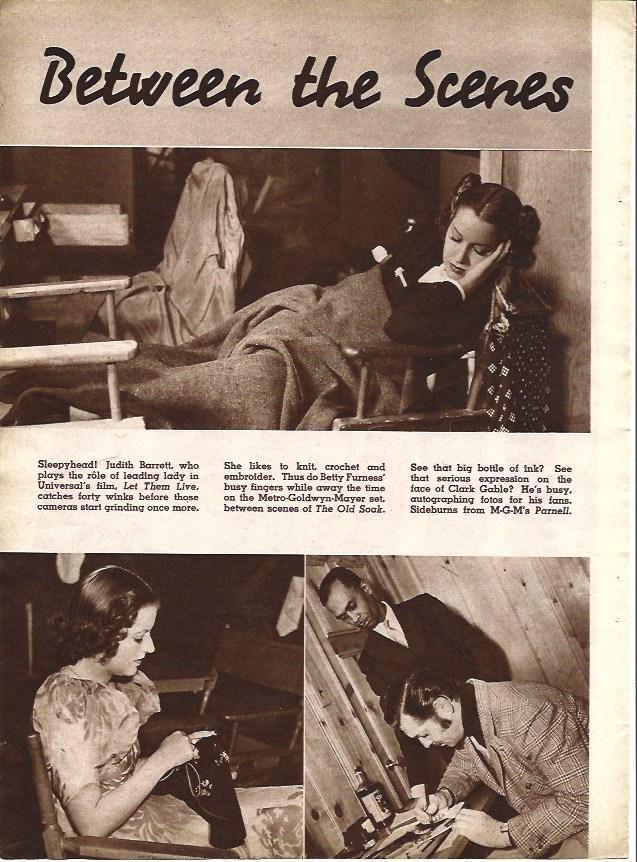 Between the Scenes

Sleepyhead! Judith Barrett, who plays the rôle of leading lady in Universal's film, Let Them Live, catches forty winks before those cameras start grinding once more.

She likes to knit, crochet and embroider. Thus do Betty Furness' busy fingers while away the time on the Metro-Goldwyn-Mayer set, between scenes of The Old Soak.

See that big bottle of ink? See that serious expression on the face of Clark Gable? He's busy, autographing fotos for his fans. Sideburns from M-G-M's Parnell.